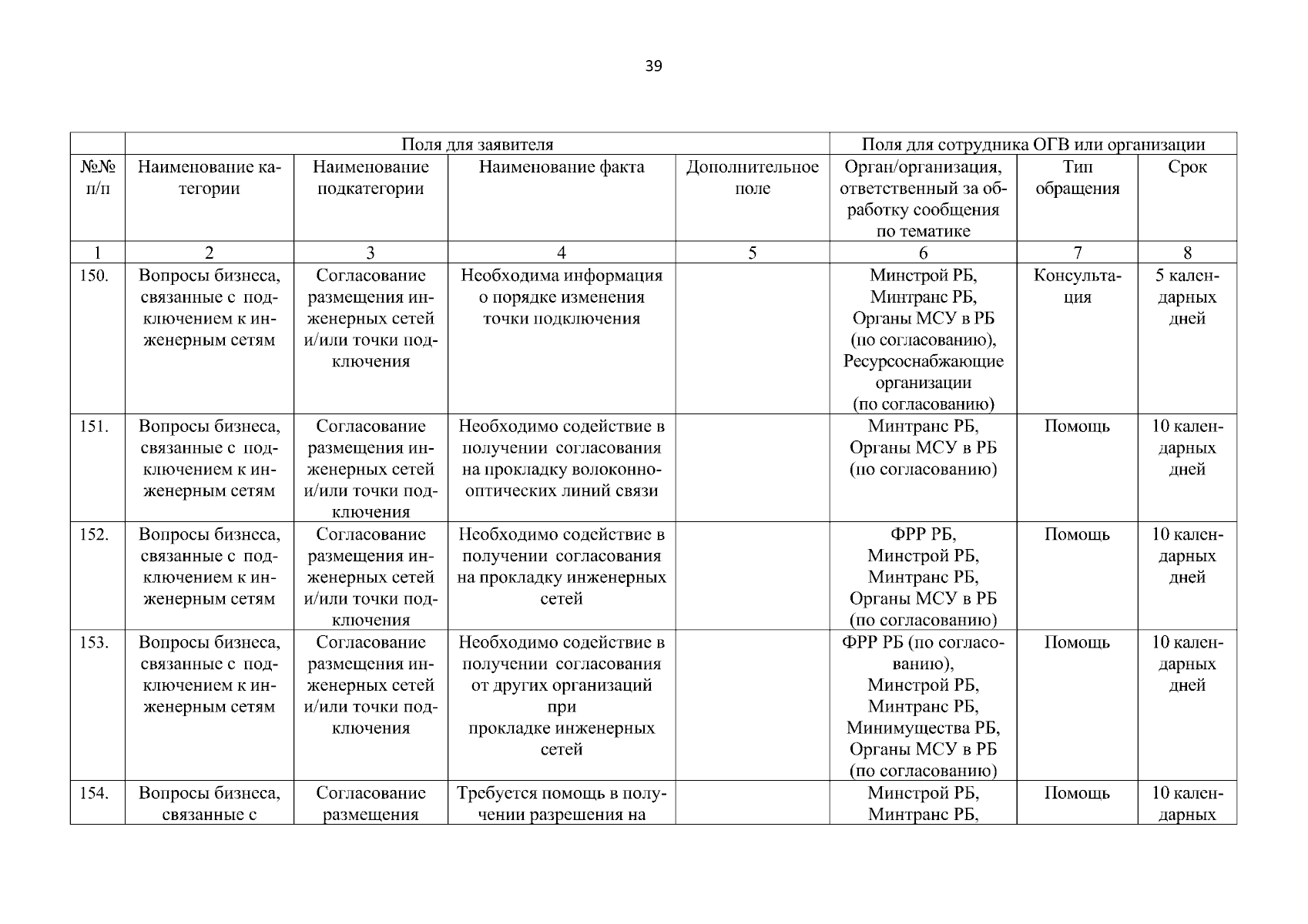 39

|  | Поля для заявителя |  |  |  | Поля для сотрудника ОГВ или организации |  |  |
|---|---|---|---|---|---|---|---|
| №№ п/п | Наименование категории | Наименование подкатегории | Наименование факта | Дополнительное поле | Орган/организация, ответственный за обработку сообщения по тематике | Тип обращения | Срок |
| 1 | 2 | 3 | 4 | 5 | 6 | 7 | 8 |
| 150. | Вопросы бизнеса, связанные с подключением к инженерным сетям | Согласование размещения инженерных сетей и/или точки подключения | Необходима информация о порядке изменения точки подключения |  | Минстрой РБ, Минтранс РБ, Органы МСУ в РБ (по согласованию), Ресурсоснабжающие организации (по согласованию) | Консультация | 5 календарных дней |
| 151. | Вопросы бизнеса, связанные с подключением к инженерным сетям | Согласование размещения инженерных сетей и/или точки подключения | Необходимо содействие в получении согласования на прокладку волоконно-оптических линий связи |  | Минтранс РБ, Органы МСУ в РБ (по согласованию) | Помощь | 10 календарных дней |
| 152. | Вопросы бизнеса, связанные с подключением к инженерным сетям | Согласование размещения инженерных сетей и/или точки подключения | Необходимо содействие в получении согласования на прокладку инженерных сетей |  | ФРР РБ, Минстрой РБ, Минтранс РБ, Органы МСУ в РБ (по согласованию) | Помощь | 10 календарных дней |
| 153. | Вопросы бизнеса, связанные с подключением к инженерным сетям | Согласование размещения инженерных сетей и/или точки подключения | Необходимо содействие в получении согласования от других организаций при прокладке инженерных сетей |  | ФРР РБ (по согласованию), Минстрой РБ, Минтранс РБ, Минимущества РБ, Органы МСУ в РБ (по согласованию) | Помощь | 10 календарных дней |
| 154. | Вопросы бизнеса, связанные с | Согласование размещения | Требуется помощь в получении разрешения на |  | Минстрой РБ, Минтранс РБ, | Помощь | 10 календарных |